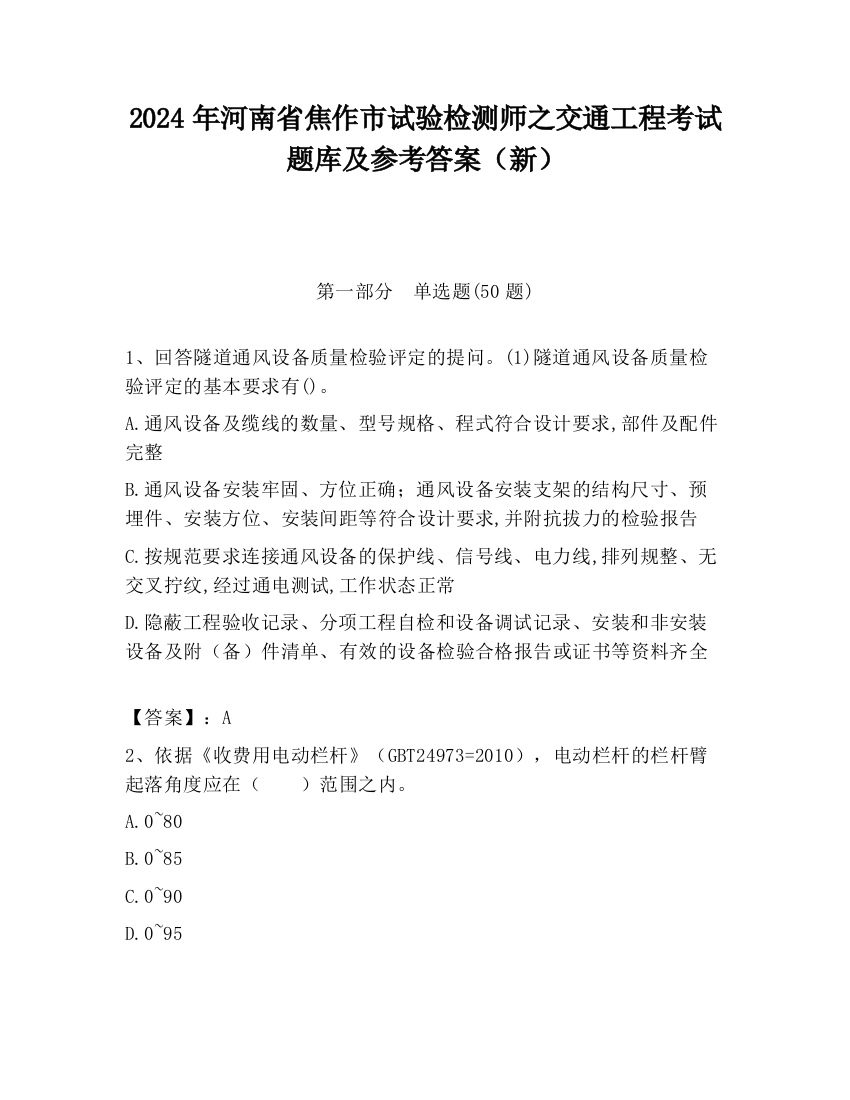 2024 年河南省焦作市试验检测师之交通工程考试题库及参考答案（新）

第一部分 单选题(50 题)

1、回答隧道通风设备质量检验评定的提问。(1)隧道通风设备质量检验评定的基本要求有()。

A.通风设备及缆线的数量、型号规格、程式符合设计要求,部件及配件完整

B.通风设备安装牢固、方位正确；通风设备安装支架的结构尺寸、预埋件、安装方位、安装间距等符合设计要求,并附抗拔力的检验报告

C.按规范要求连接通风设备的保护线、信号线、电力线,排列规整、无交叉拧纹,经过通电测试,工作状态正常

D.隐蔽工程验收记录、分项工程自检和设备调试记录、安装和非安装设备及附（备）件清单、有效的设备检验合格报告或证书等资料齐全

【答案】：A

2、依据《收费用电动栏杆》（GBT24973=2010），电动栏杆的栏杆臂起落角度应在（ ）范围之内。

A.0~80

B.0~85

C.0~90

D.0~95